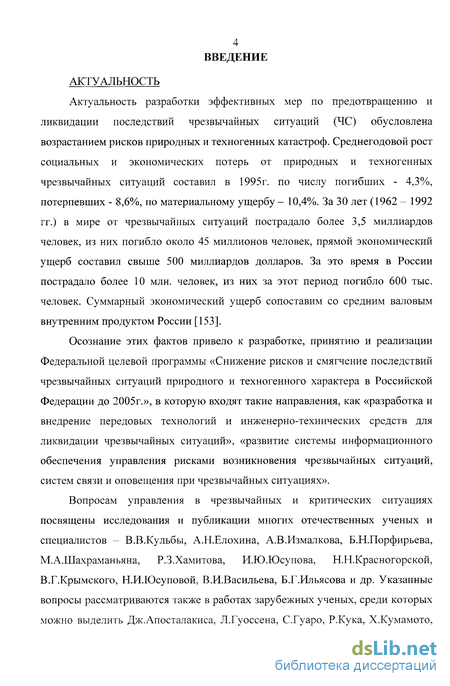 4

ВВЕДЕНИЕ

АКТУАЛЬНОСТЬ

Актуальность разработки эффективных мер по предотвращению и ликвидации последствий чрезвычайных ситуаций (ЧС) обусловлена возрастанием рисков природных и техногенных катастроф. Среднегодовой рост социальных и экономических потерь от природных и техногенных чрезвычайных ситуаций составил в 1995г. по числу погибших - 4,3%, потерпевших - 8,6%, по материальному ущербу – 10,4%. За 30 лет (1962 – 1992 гг.) в мире от чрезвычайных ситуаций пострадало более 3,5 миллиардов человек, из них погибло около 45 миллионов человек, прямой экономический ущерб составил свыше 500 миллиардов долларов. За это время в России пострадало более 10 млн. человек, из них за этот период погибло 600 тыс. человек. Суммарный экономический ущерб сопоставим со средним валовым внутренним продуктом России [153].

Осознание этих фактов привело к разработке, принятию и реализации Федеральной целевой программы «Снижение рисков и смягчение последствий чрезвычайных ситуаций природного и техногенного характера в Российской Федерации до 2005г.», в которую входят такие направления, как «разработка и внедрение передовых технологий и инженерно-технических средств для ликвидации чрезвычайных ситуаций», «развитие системы информационного обеспечения управления рисками возникновения чрезвычайных ситуаций, систем связи и оповещения при чрезвычайных ситуациях».

Вопросам управления в чрезвычайных и критических ситуациях посвящены исследования и публикации многих отечественных ученых и специалистов – В.В.Кульбы, А.Н.Елохина, А.В.Измалкова, Б.Н.Порфирьева, М.А.Шахраманьяна, Р.З.Хамитова, И.Ю.Юсупова, Н.Н.Красногорской, В.Г.Крымского, Н.И.Юсуповой, В.И.Васильева, Б.Г.Ильясова и др. Указанные вопросы рассматриваются также в работах зарубежных ученых, среди которых можно выделить Дж.Апосталакиса, Л.Гуоссена, С.Гуаро, Р.Кука, Х.Кумамото,

dsLib.net
библиотека диссертаций